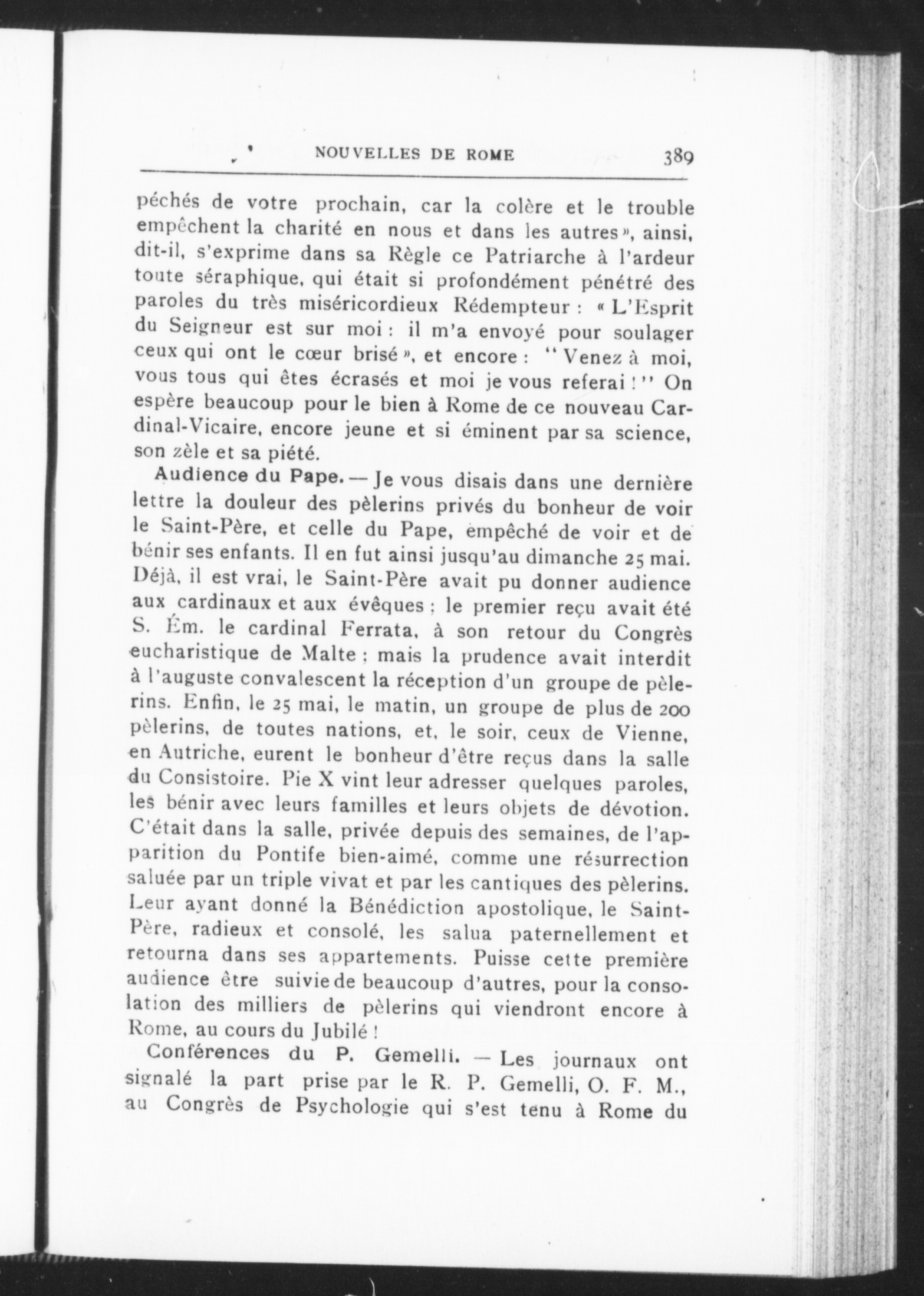 NOUVELLES DE ROME 389

péchés de votre prochain, car la colère et le trouble empêchent la charité en nous et dans les autres», ainsi, dit-il, s'exprime dans sa Règle ce Patriarche à l'ardeur toute séraphique, qui était si profondément pénétré des paroles du très miséricordieux Rédempteur : « L'Esprit du Seigneur est sur moi : il m'a envoyé pour soulager ceux qui ont le cœur brisé », et encore : "Venez à moi, vous tous qui êtes écrasés et moi je vous referai !" On espère beaucoup pour le bien à Rome de ce nouveau Cardinal-Vicaire, encore jeune et si éminent par sa science, son zèle et sa piété.

Audience du Pape. — Je vous disais dans une dernière lettre la douleur des pèlerins privés du bonheur de voir le Saint-Père, et celle du Pape, empêché de voir et de bénir ses enfants. Il en fut ainsi jusqu'au dimanche 25 mai. Déjà, il est vrai, le Saint-Père avait pu donner audience aux cardinaux et aux évêques ; le premier reçu avait été S. Ém. le cardinal Ferrata, à son retour du Congrès eucharistique de Malte ; mais la prudence avait interdit à l'auguste convalescent la réception d'un groupe de pèlerins. Enfin, le 25 mai, le matin, un groupe de plus de 200 pèlerins, de toutes nations, et, le soir, ceux de Vienne, en Autriche, eurent le bonheur d'être reçus dans la salle du Consistoire. Pie X vint leur adresser quelques paroles, les bénir avec leurs familles et leurs objets de dévotion. C'était dans la salle, privée depuis des semaines, de l'apparition du Pontife bien-aimé, comme une résurrection saluée par un triple vivat et par les cantiques des pèlerins. Leur ayant donné la Bénédiction apostolique, le Saint-Père, radieux et consolé, les salua paternellement et retourna dans ses appartements. Puisse cette première audience être suivie de beaucoup d'autres, pour la consolation des milliers de pèlerins qui viendront encore à Rome, au cours du Jubilé !

Conférences du P. Gemelli. — Les journaux ont signalé la part prise par le R. P. Gemelli, O. F. M., au Congrès de Psychologie qui s'est tenu à Rome du